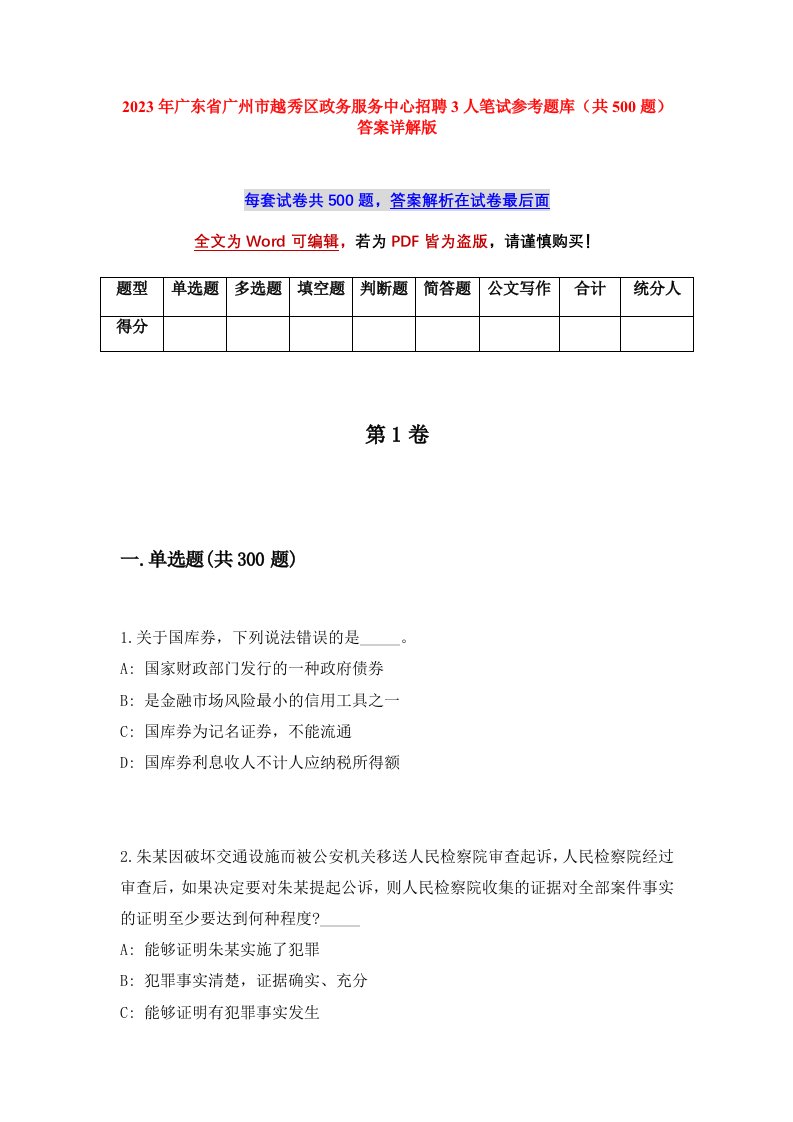 2023年广东省广州市越秀区政务服务中心招聘3人笔试参考题库（共500题）答案详解版

每套试卷共500题，答案解析在试卷最后面

全文为Word可编辑，若为PDF皆为盗版，请谨慎购买！

| 题型 | 单选题 | 多选题 | 填空题 | 判断题 | 简答题 | 公文写作 | 合计 | 统分人 |
|---|---|---|---|---|---|---|---|---|
| 得分 | | | | | | | | |

第1卷

一.单选题(共300题)

1.关于国库券，下列说法错误的是_____。
A: 国家财政部门发行的一种政府债券
B: 是金融市场风险最小的信用工具之一
C: 国库券为记名证券，不能流通
D: 国库券利息收人不计人应纳税所得额

2.朱某因破坏交通设施而被公安机关移送人民检察院审查起诉，人民检察院经过审查后，如果决定要对朱某提起公诉，则人民检察院收集的证据对全部案件事实的证明至少要达到何种程度?_____
A: 能够证明朱某实施了犯罪
B: 犯罪事实清楚，证据确实、充分
C: 能够证明有犯罪事实发生